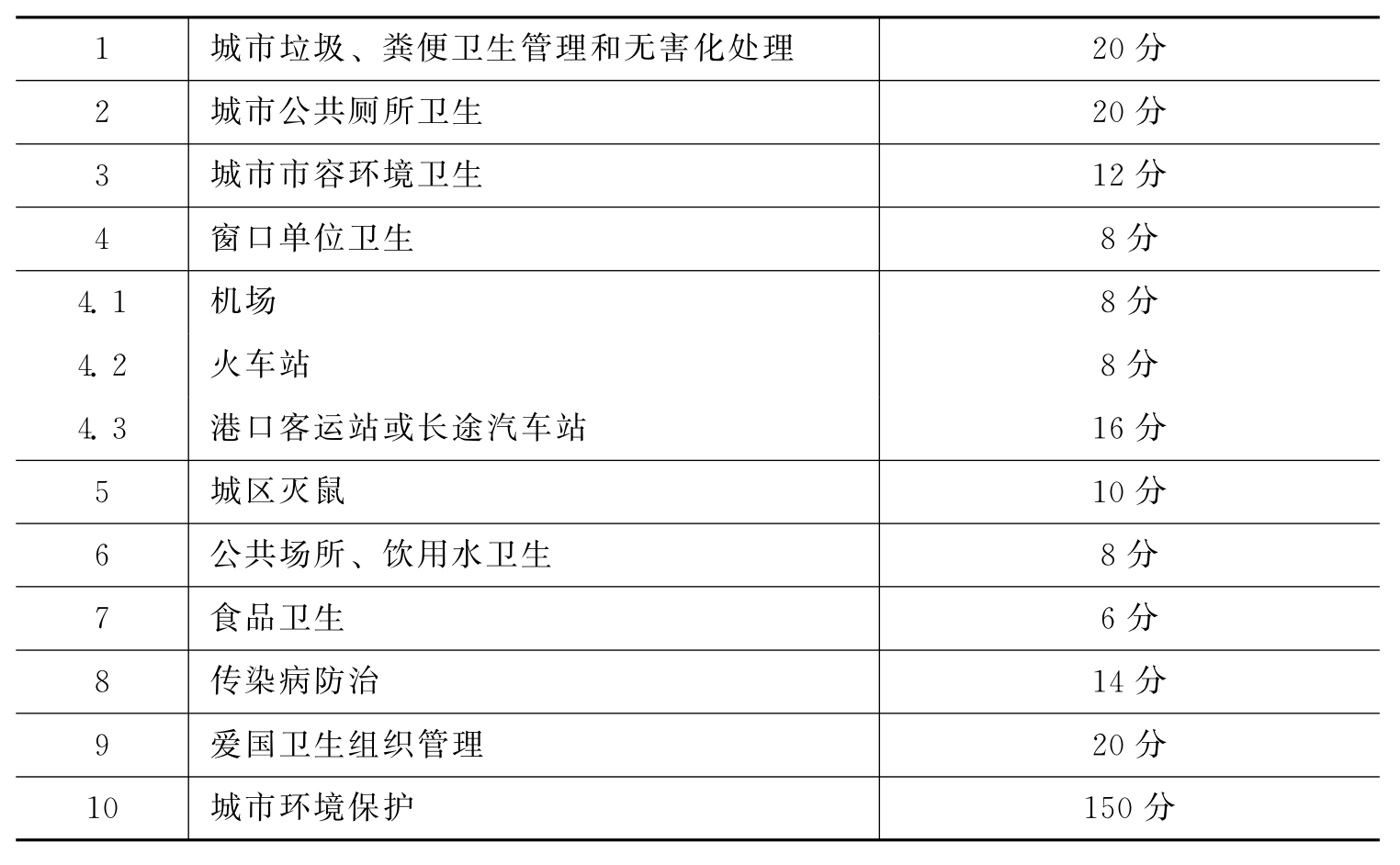 | 1 | 城市垃圾、粪便卫生管理和无害化处理 | 20分 |
|---|---|---|
| 2 | 城市公共厕所卫生 | 20分 |
| 3 | 城市市容环境卫生 | 12分 |
| 4 | 窗口单位卫生 | 8分 |
| 4.1 | 机场 | 8分 |
| 4.2 | 火车站 | 8分 |
| 4.3 | 港口客运站或长途汽车站 | 16分 |
| 5 | 城区灭鼠 | 10分 |
| 6 | 公共场所、饮用水卫生 | 8分 |
| 7 | 食品卫生 | 6分 |
| 8 | 传染病防治 | 14分 |
| 9 | 爱国卫生组织管理 | 20分 |
| 10 | 城市环境保护 | 150分 |